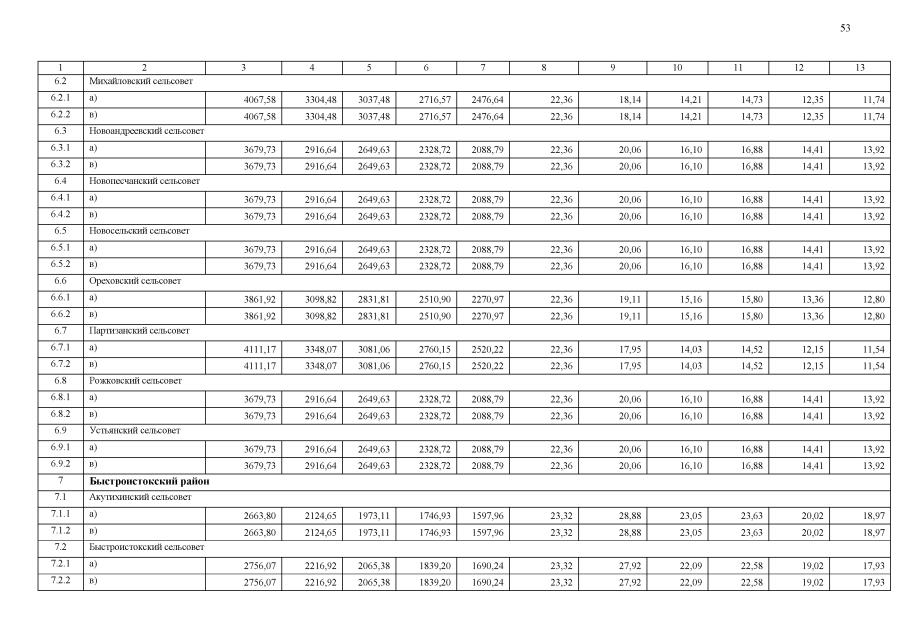 53

| 1 | 2 | 3 | 4 | 5 | 6 | 7 | 8 | 9 | 10 | 11 | 12 | 13 |
|---|---|---|---|---|---|---|---|---|---|---|---|---|
| 6.2 | Михайловский сельсовет | | | | | | | | | | | |
| 6.2.1 | а) | 4067,58 | 3304,48 | 3037,48 | 2716,57 | 2476,64 | 22,36 | 18,14 | 14,21 | 14,73 | 12,35 | 11,74 |
| 6.2.2 | в) | 4067,58 | 3304,48 | 3037,48 | 2716,57 | 2476,64 | 22,36 | 18,14 | 14,21 | 14,73 | 12,35 | 11,74 |
| 6.3 | Новоандреевский сельсовет | | | | | | | | | | | |
| 6.3.1 | а) | 3679,73 | 2916,64 | 2649,63 | 2328,72 | 2088,79 | 22,36 | 20,06 | 16,10 | 16,88 | 14,41 | 13,92 |
| 6.3.2 | в) | 3679,73 | 2916,64 | 2649,63 | 2328,72 | 2088,79 | 22,36 | 20,06 | 16,10 | 16,88 | 14,41 | 13,92 |
| 6.4 | Новопесчанский сельсовет | | | | | | | | | | | |
| 6.4.1 | а) | 3679,73 | 2916,64 | 2649,63 | 2328,72 | 2088,79 | 22,36 | 20,06 | 16,10 | 16,88 | 14,41 | 13,92 |
| 6.4.2 | в) | 3679,73 | 2916,64 | 2649,63 | 2328,72 | 2088,79 | 22,36 | 20,06 | 16,10 | 16,88 | 14,41 | 13,92 |
| 6.5 | Новосельский сельсовет | | | | | | | | | | | |
| 6.5.1 | а) | 3679,73 | 2916,64 | 2649,63 | 2328,72 | 2088,79 | 22,36 | 20,06 | 16,10 | 16,88 | 14,41 | 13,92 |
| 6.5.2 | в) | 3679,73 | 2916,64 | 2649,63 | 2328,72 | 2088,79 | 22,36 | 20,06 | 16,10 | 16,88 | 14,41 | 13,92 |
| 6.6 | Ореховский сельсовет | | | | | | | | | | | |
| 6.6.1 | а) | 3861,92 | 3098,82 | 2831,81 | 2510,90 | 2270,97 | 22,36 | 19,11 | 15,16 | 15,80 | 13,36 | 12,80 |
| 6.6.2 | в) | 3861,92 | 3098,82 | 2831,81 | 2510,90 | 2270,97 | 22,36 | 19,11 | 15,16 | 15,80 | 13,36 | 12,80 |
| 6.7 | Партизанский сельсовет | | | | | | | | | | | |
| 6.7.1 | а) | 4111,17 | 3348,07 | 3081,06 | 2760,15 | 2520,22 | 22,36 | 17,95 | 14,03 | 14,52 | 12,15 | 11,54 |
| 6.7.2 | в) | 4111,17 | 3348,07 | 3081,06 | 2760,15 | 2520,22 | 22,36 | 17,95 | 14,03 | 14,52 | 12,15 | 11,54 |
| 6.8 | Рожковский сельсовет | | | | | | | | | | | |
| 6.8.1 | а) | 3679,73 | 2916,64 | 2649,63 | 2328,72 | 2088,79 | 22,36 | 20,06 | 16,10 | 16,88 | 14,41 | 13,92 |
| 6.8.2 | в) | 3679,73 | 2916,64 | 2649,63 | 2328,72 | 2088,79 | 22,36 | 20,06 | 16,10 | 16,88 | 14,41 | 13,92 |
| 6.9 | Устьянский сельсовет | | | | | | | | | | | |
| 6.9.1 | а) | 3679,73 | 2916,64 | 2649,63 | 2328,72 | 2088,79 | 22,36 | 20,06 | 16,10 | 16,88 | 14,41 | 13,92 |
| 6.9.2 | в) | 3679,73 | 2916,64 | 2649,63 | 2328,72 | 2088,79 | 22,36 | 20,06 | 16,10 | 16,88 | 14,41 | 13,92 |
| 7 | **Быстроистокский район** | | | | | | | | | | | |
| 7.1 | Акутихинский сельсовет | | | | | | | | | | | |
| 7.1.1 | а) | 2663,80 | 2124,65 | 1973,11 | 1746,93 | 1597,96 | 23,32 | 28,88 | 23,05 | 23,63 | 20,02 | 18,97 |
| 7.1.2 | в) | 2663,80 | 2124,65 | 1973,11 | 1746,93 | 1597,96 | 23,32 | 28,88 | 23,05 | 23,63 | 20,02 | 18,97 |
| 7.2 | Быстроистокский сельсовет | | | | | | | | | | | |
| 7.2.1 | а) | 2756,07 | 2216,92 | 2065,38 | 1839,20 | 1690,24 | 23,32 | 27,92 | 22,09 | 22,58 | 19,02 | 17,93 |
| 7.2.2 | в) | 2756,07 | 2216,92 | 2065,38 | 1839,20 | 1690,24 | 23,32 | 27,92 | 22,09 | 22,58 | 19,02 | 17,93 |